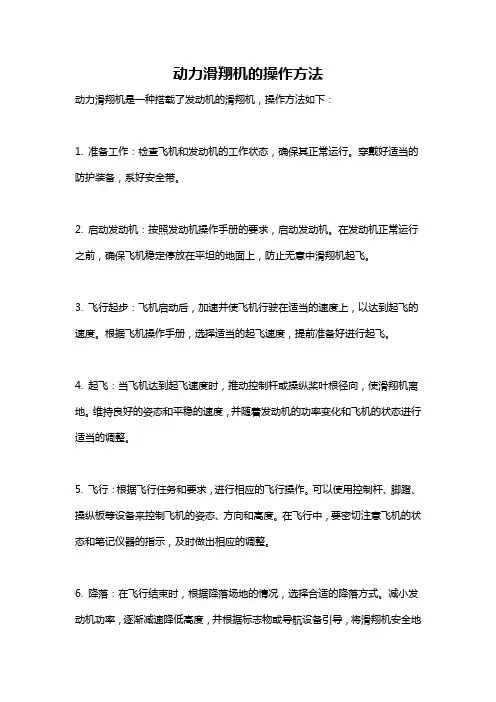 动力滑翔机的操作方法

动力滑翔机是一种搭载了发动机的滑翔机，操作方法如下：

1. 准备工作：检查飞机和发动机的工作状态，确保其正常运行。穿戴好适当的防护装备，系好安全带。

2. 启动发动机：按照发动机操作手册的要求，启动发动机。在发动机正常运行之前，确保飞机稳定停放在平坦的地面上，防止无意中滑翔机起飞。

3. 飞行起步：飞机启动后，加速并使飞机行驶在适当的速度上，以达到起飞的速度。根据飞机操作手册，选择适当的起飞速度，提前准备好进行起飞。

4. 起飞：当飞机达到起飞速度时，推动控制杆或操纵桨叶根径向，使滑翔机离地。维持良好的姿态和平稳的速度，并随着发动机的功率变化和飞机的状态进行适当的调整。

5. 飞行：根据飞行任务和要求，进行相应的飞行操作。可以使用控制杆、脚蹬、操纵板等设备来控制飞机的姿态、方向和高度。在飞行中，要密切注意飞机的状态和笔记仪器的指示，及时做出相应的调整。

6. 降落：在飞行结束时，根据降落场地的情况，选择合适的降落方式。减小发动机功率，逐渐减速降低高度，并根据标志物或导航设备引导，将滑翔机安全地